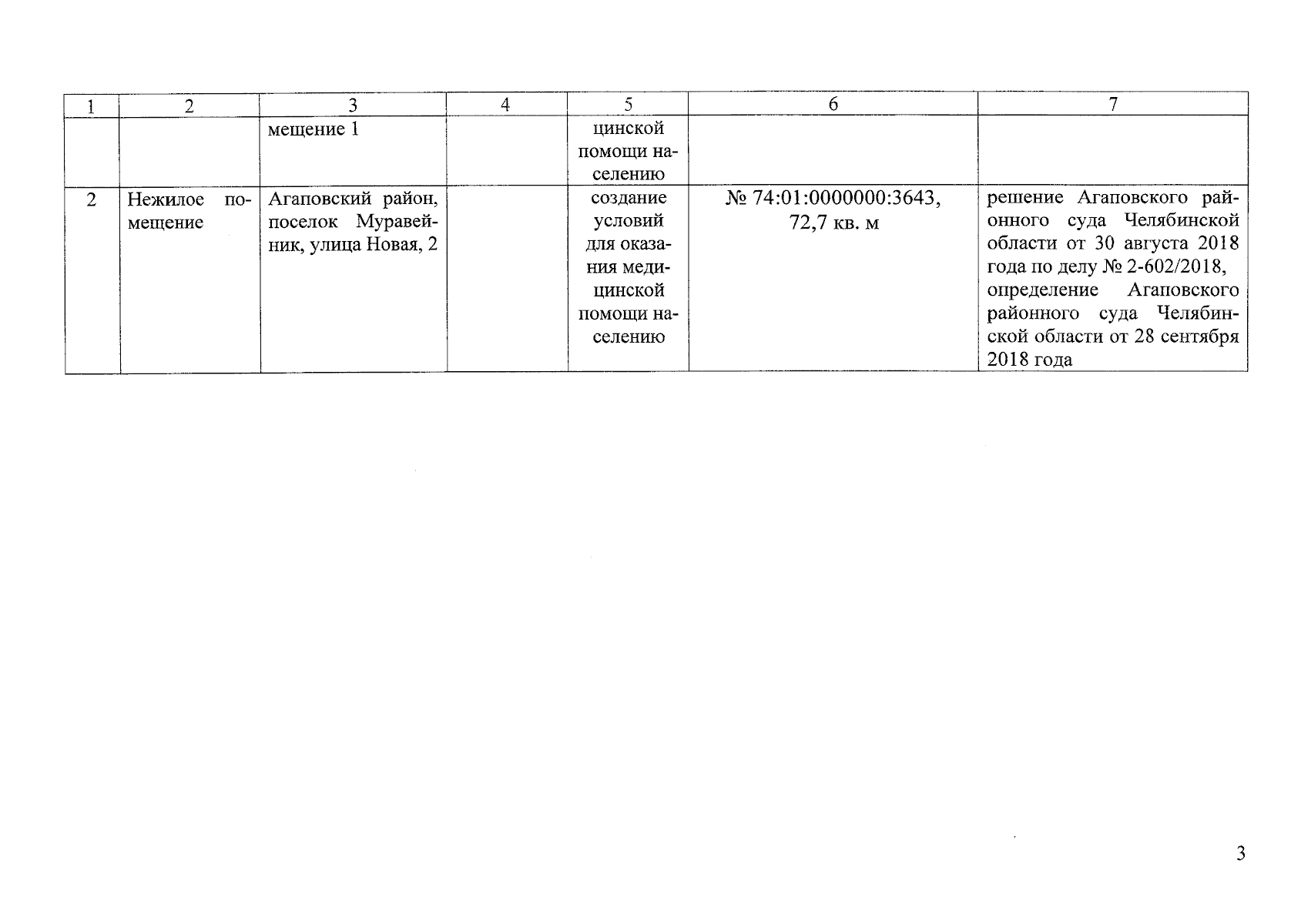 | 1 | 2 | 3 | 4 | 5 | 6 | 7 |
|---|---|---|---|---|---|---|
|  |  | мещение 1 |  | цинской помощи населению |  |  |
| 2 | Нежилое помещение | Агаповский район, поселок Муравейник, улица Новая, 2 |  | создание условий для оказания медицинской помощи населению | № 74:01:0000000:3643, 72,7 кв. м | решение Агаповского районного суда Челябинской области от 30 августа 2018 года по делу № 2-602/2018, определение Агаповского районного суда Челябинской области от 28 сентября 2018 года |

3